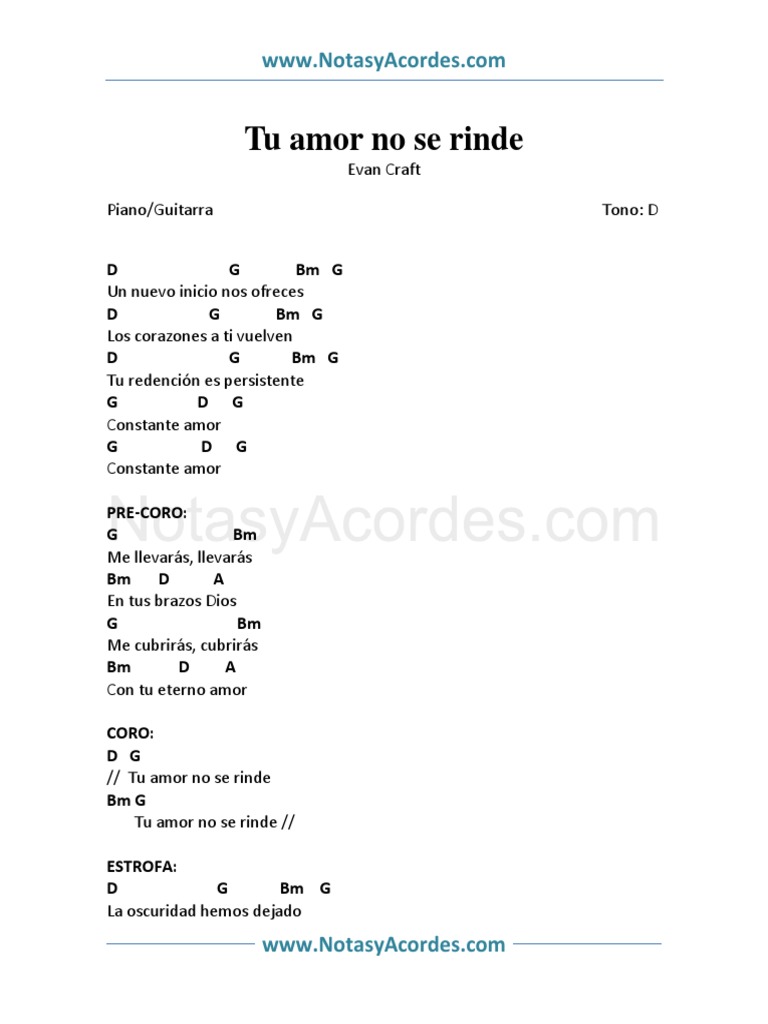 www.NotasyAcordes.com

Tu amor no se rinde
Evan Craft

Piano/Guitarra Tono: D

D G Bm G
Un nuevo inicio nos ofreces
D G Bm G
Los corazones a ti vuelven
D G Bm G
Tu redención es persistente
G D G
Constante amor
G D G
Constante amor

NotasyAcordes.com

PRE-CORO:
G Bm
Me llevarás, llevarás
Bm D A
En tus brazos Dios
G Bm
Me cubrirás, cubrirás
Bm D A
Con tu eterno amor

CORO:
D G
// Tu amor no se rinde
Bm G
Tu amor no se rinde //

ESTROFA:
D G Bm G
La oscuridad hemos dejado

www.NotasyAcordes.com